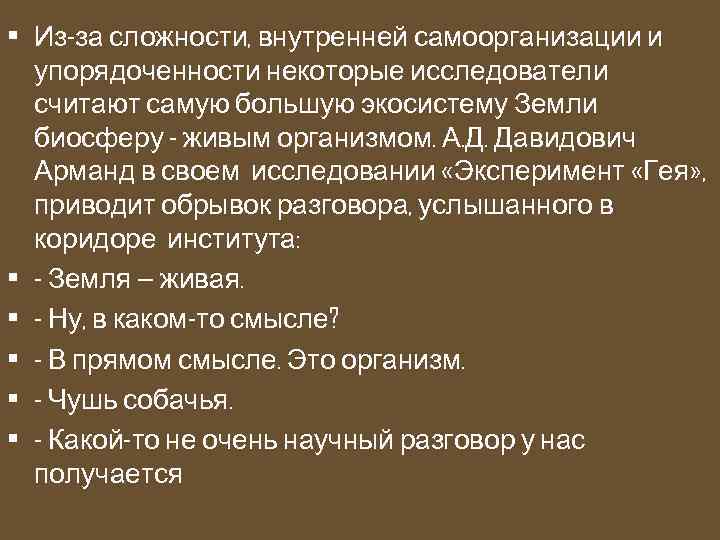 ▪ Из-за сложности, внутренней самоорганизации и упорядоченности некоторые исследователи считают самую большую экосистему Земли биосферу - живым организмом. А.Д. Давидович Арманд в своем исследовании «Эксперимент «Гея», приводит обрывок разговора, услышанного в коридоре института:

▪ - Земля – живая.

▪ - Ну, в каком-то смысле?

▪ - В прямом смысле. Это организм.

▪ - Чушь собачья.

▪ - Какой-то не очень научный разговор у нас получается